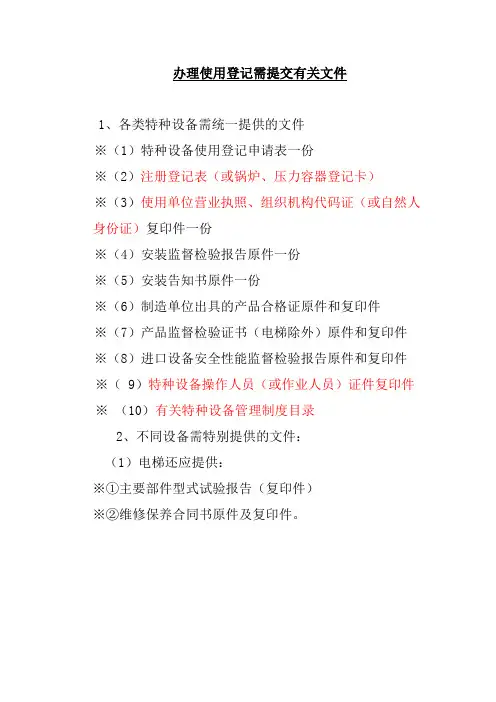 办理使用登记需提交有关文件

1、各类特种设备需统一提供的文件
※（1）特种设备使用登记申请表一份
※（2）注册登记表（或锅炉、压力容器登记卡）
※（3）使用单位营业执照、组织机构代码证（或自然人身份证）复印件一份
※（4）安装监督检验报告原件一份
※（5）安装告知书原件一份
※（6）制造单位出具的产品合格证原件和复印件
※（7）产品监督检验证书（电梯除外）原件和复印件
※（8）进口设备安全性能监督检验报告原件和复印件
※（ 9）特种设备操作人员（或作业人员）证件复印件
※ （10）有关特种设备管理制度目录
2、不同设备需特别提供的文件：
（1）电梯还应提供：
※①主要部件型式试验报告（复印件）
※②维修保养合同书原件及复印件。